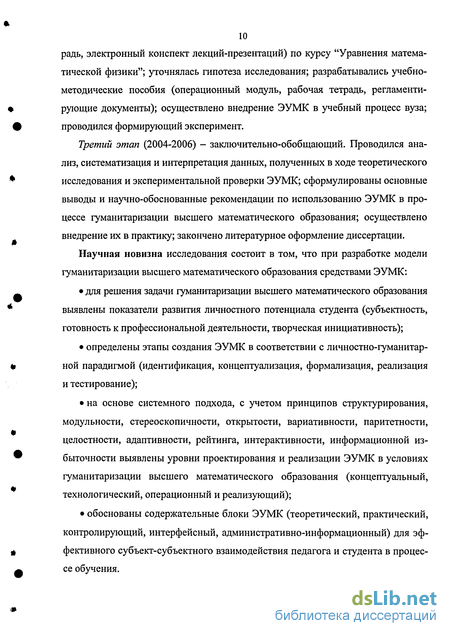 10

радь, электронный конспект лекций-презентаций) по курсу “Уравнения математической физики”; уточнялась гипотеза исследования; разрабатывались учебно-методические пособия (операционный модуль, рабочая тетрадь, регламентирующие документы); осуществлено внедрение ЭУМК в учебный процесс вуза; проводился формирующий эксперимент.

Третий этап (2004-2006) – заключительно-обобщающий. Проводился анализ, систематизация и интерпретация данных, полученных в ходе теоретического исследования и экспериментальной проверки ЭУМК; сформулированы основные выводы и научно-обоснованные рекомендации по использованию ЭУМК в процессе гуманитаризации высшего математического образования; осуществлено внедрение их в практику; закончено литературное оформление диссертации.

Научная новизна исследования состоит в том, что при разработке модели гуманитаризации высшего математического образования средствами ЭУМК:

• для решения задачи гуманитаризации высшего математического образования выявлены показатели развития личностного потенциала студента (субъектность, готовность к профессиональной деятельности, творческая инициативность);

• определены этапы создания ЭУМК в соответствии с личностно-гуманитарной парадигмой (идентификация, концептуализация, формализация, реализация и тестирование);

• на основе системного подхода, с учетом принципов структурирования, модульности, стереоскопичности, открытости, вариативности, паритетности, целостности, адаптивности, рейтинга, интерактивности, информационной избыточности выявлены уровни проектирования и реализации ЭУМК в условиях гуманитаризации высшего математического образования (концептуальный, технологический, операционный и реализующий);

• обоснованы содержательные блоки ЭУМК (теоретический, практический, контролирующий, интерфейсный, административно-информационный) для эффективного субъект-субъектного взаимодействия педагога и студента в процессе обучения.

dsLib.net
библиотека диссертаций